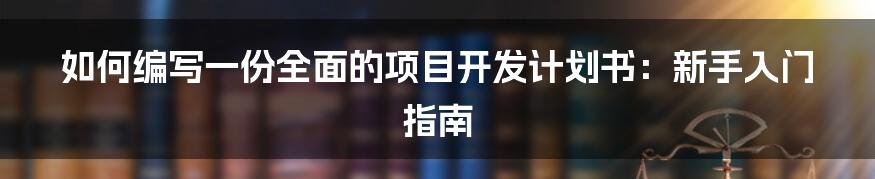 如何编写一份全面的项目开发计划书：新手入门指南